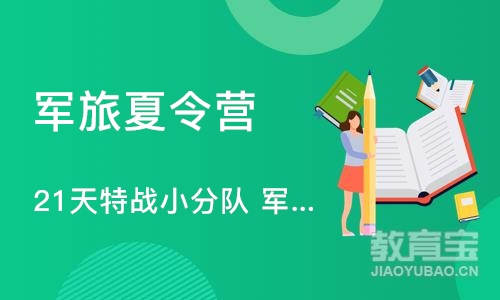 军旅夏令营

21天特战小分队 军...

教育宝
JIAOYUBAO.CN